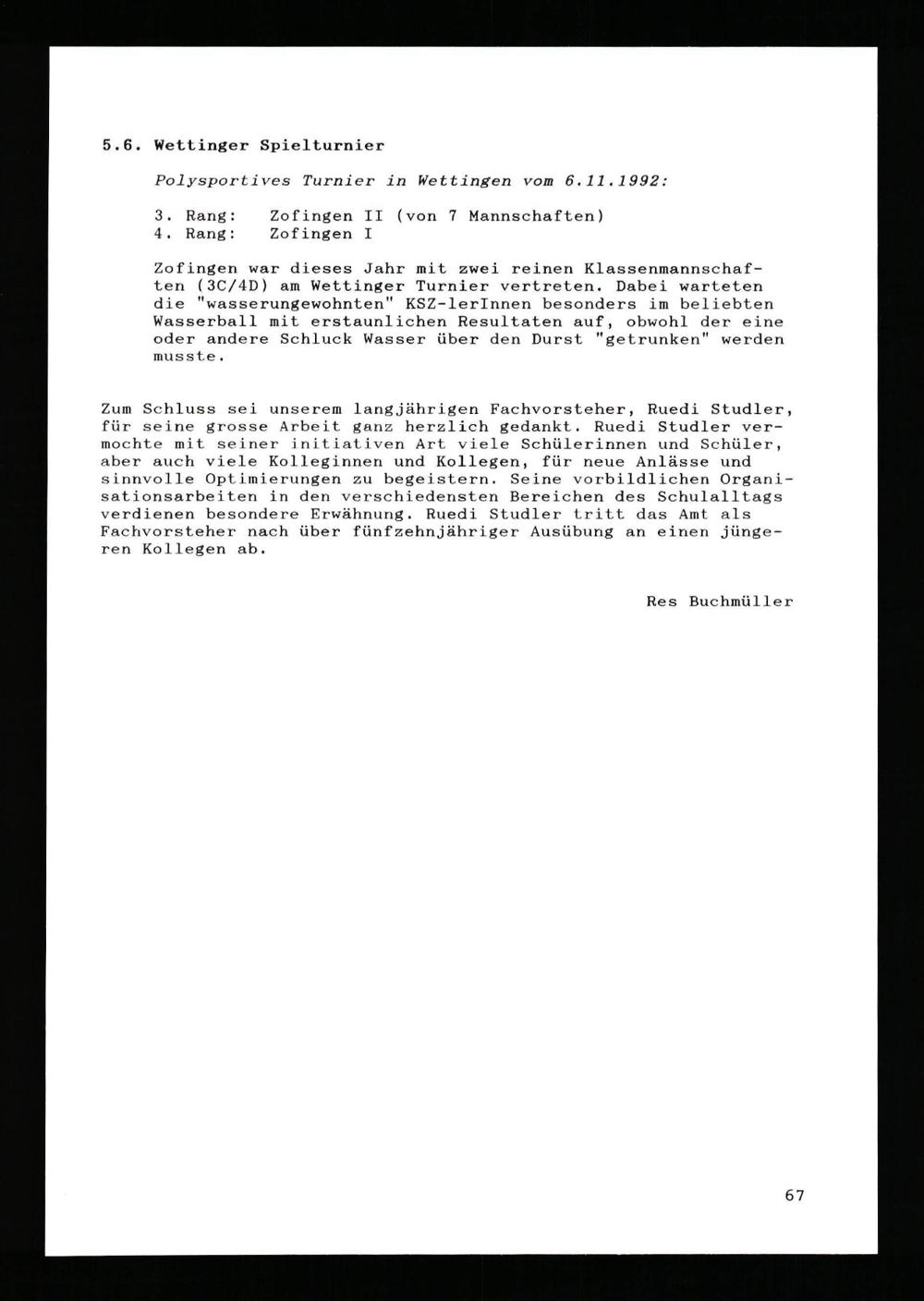 5.6. Wettinger Spielturnier

Polysportives Turnier in Wettingen vom 6.11.1992:

3. Rang: Zofingen II (von 7 Mannschaften)
4. Rang: Zofingen I

Zofingen war dieses Jahr mit zwei reinen Klassenmannschaften (3C/4D) am Wettinger Turnier vertreten. Dabei warteten die "wasserungewohnten" KSZ-lerInnen besonders im beliebten Wasserball mit erstaunlichen Resultaten auf, obwohl der eine oder andere Schluck Wasser über den Durst "getrunken" werden musste.

Zum Schluss sei unserem langjährigen Fachvorsteher, Ruedi Studler, für seine grosse Arbeit ganz herzlich gedankt. Ruedi Studler vermochte mit seiner initiativen Art viele Schülerinnen und Schüler, aber auch viele Kolleginnen und Kollegen, für neue Anlässe und sinnvolle Optimierungen zu begeistern. Seine vorbildlichen Organisationsarbeiten in den verschiedensten Bereichen des Schulalltags verdienen besondere Erwähnung. Ruedi Studler tritt das Amt als Fachvorsteher nach über fünfzehnjähriger Ausübung an einen jüngeren Kollegen ab.

Res Buchmüller

67